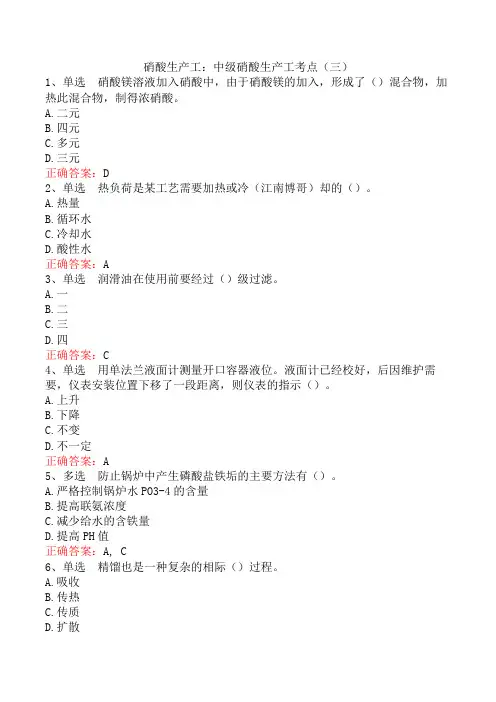 硝酸生产工：中级硝酸生产工考点（三）

1、单选　硝酸镁溶液加入硝酸中，由于硝酸镁的加入，形成了（）混合物，加热此混合物，制得浓硝酸。
A.二元
B.四元
C.多元
D.三元
正确答案：D

2、单选　热负荷是某工艺需要加热或冷（江南博哥）却的（）。
A.热量
B.循环水
C.冷却水
D.酸性水
正确答案：A

3、单选　润滑油在使用前要经过（）级过滤。
A.一
B.二
C.三
D.四
正确答案：C

4、单选　用单法兰液面计测量开口容器液位。液面计已经校好，后因维护需要，仪表安装位置下移了一段距离，则仪表的指示（）。
A.上升
B.下降
C.不变
D.不一定
正确答案：A

5、多选　防止锅炉中产生磷酸盐铁垢的主要方法有（）。
A.严格控制锅炉水 PO3-4 的含量
B.提高联氨浓度
C.减少给水的含铁量
D.提高 PH 值
正确答案：A, C

6、单选　精馏也是一种复杂的相际（）过程。
A.吸收
B.传热
C.传质
D.扩散